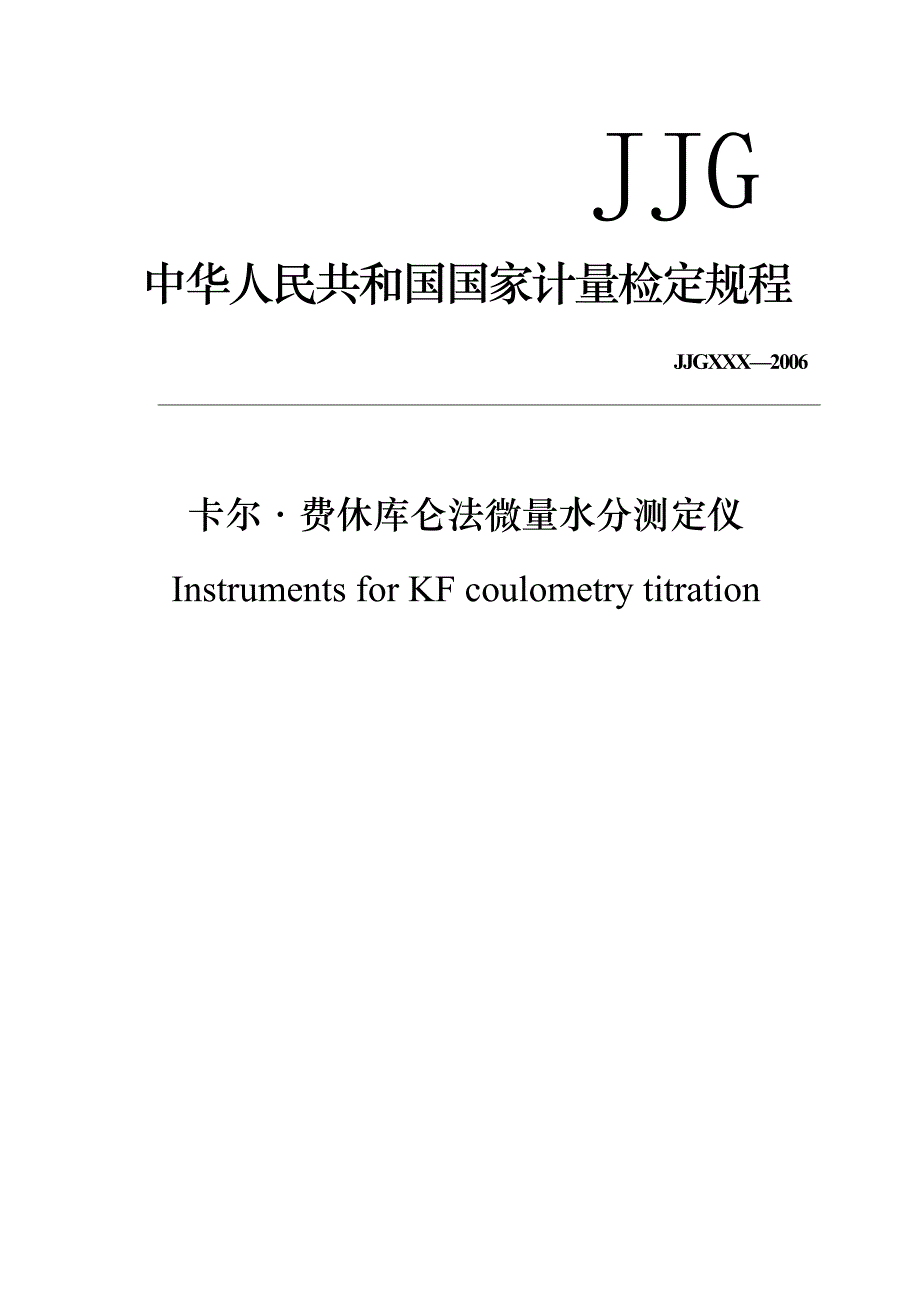 JJG

中华人民共和国国家计量检定规程

JJGXXX—2006

卡尔·费休库仑法微量水分测定仪

Instruments for KF coulometry titration